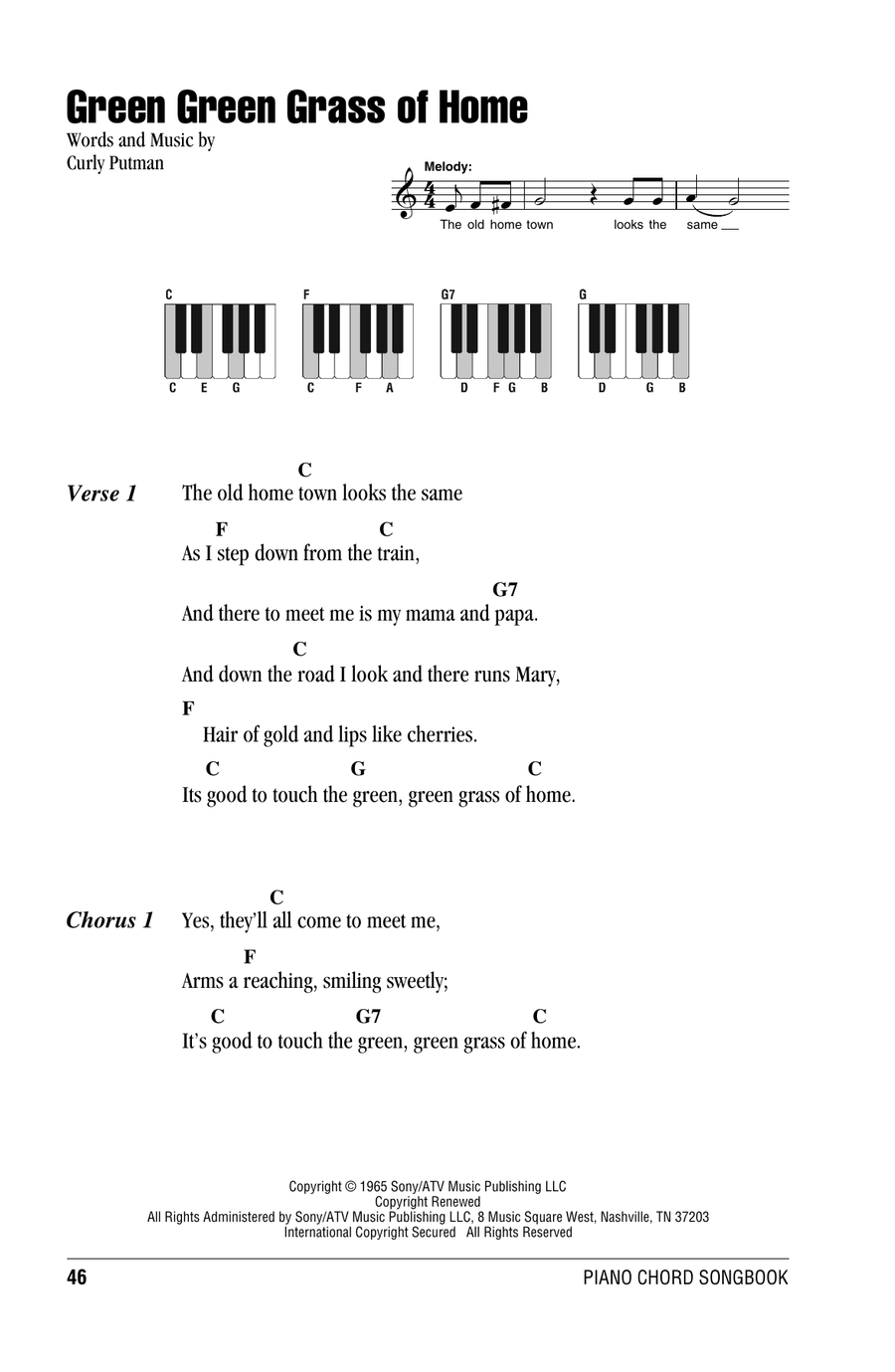 Green Green Grass of Home

Words and Music by
Curly Putman

Melody:

The old home town looks the same ___

C
C E G

F
C F A

G7
D F G B

G
D G B

Verse 1

C
The old home town looks the same

F C
As I step down from the train,

G7
And there to meet me is my mama and papa.

C
And down the road I look and there runs Mary,

F
Hair of gold and lips like cherries.

C G C
Its good to touch the green, green grass of home.

Chorus 1

C
Yes, they'll all come to meet me,

F
Arms a reaching, smiling sweetly;

C G7 C
It's good to touch the green, green grass of home.

Copyright © 1965 Sony/ATV Music Publishing LLC
Copyright Renewed
All Rights Administered by Sony/ATV Music Publishing LLC, 8 Music Square West, Nashville, TN 37203
International Copyright Secured All Rights Reserved

46

PIANO CHORD SONGBOOK